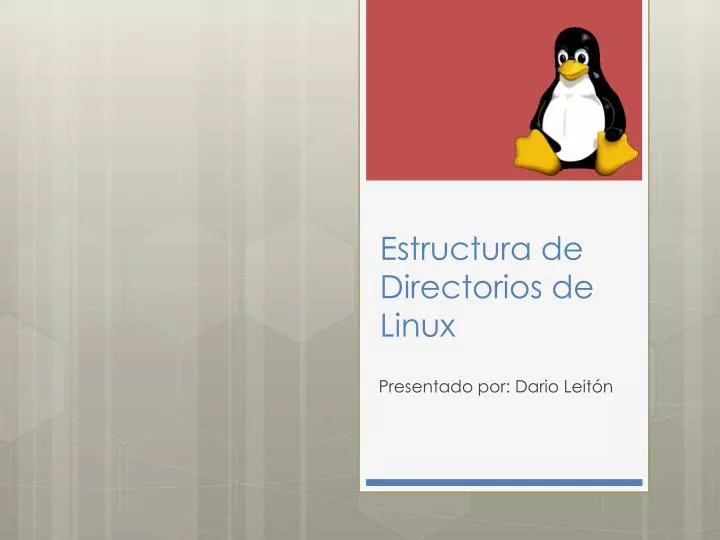 Estructura de Directorios de Linux

Presentado por: Dario Leitón